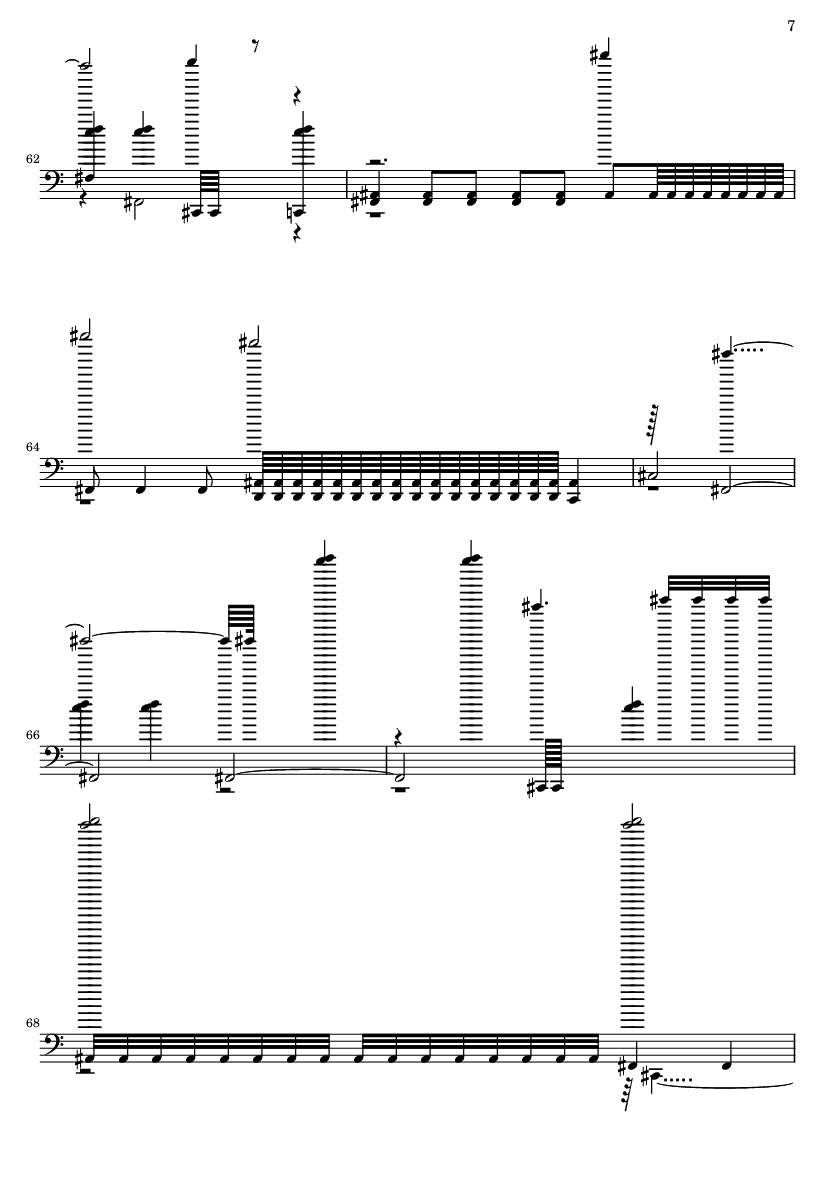 7

62

64

66

68